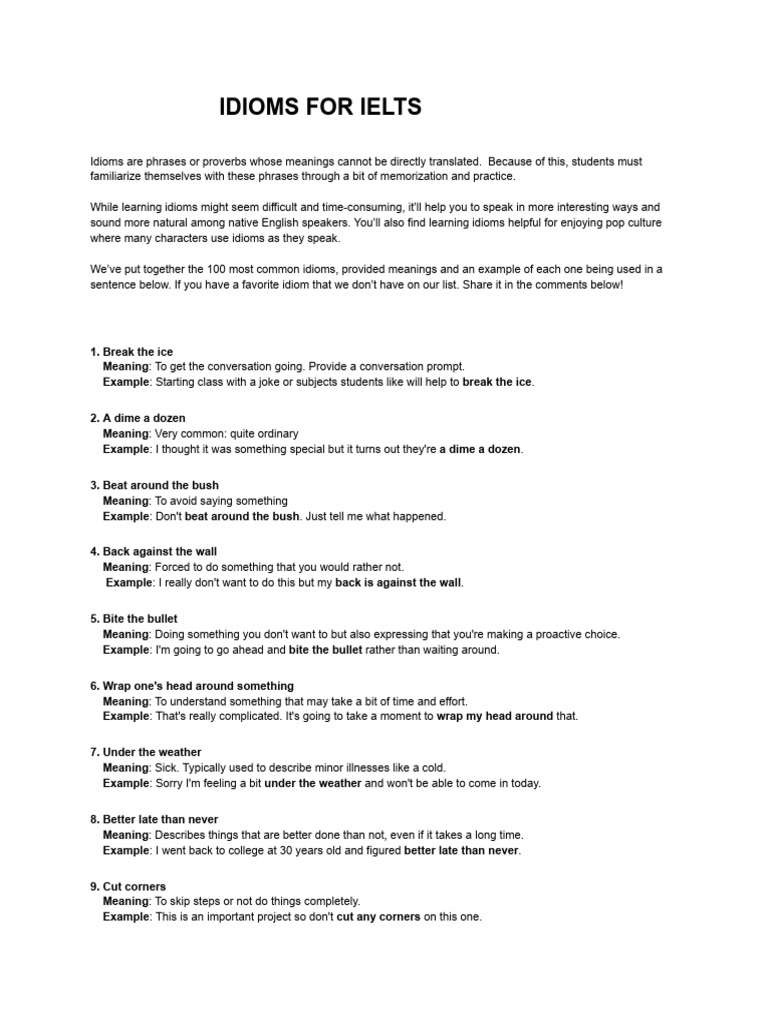 IDIOMS FOR IELTS

Idioms are phrases or proverbs whose meanings cannot be directly translated. Because of this, students must familiarize themselves with these phrases through a bit of memorization and practice.

While learning idioms might seem difficult and time-consuming, it'll help you to speak in more interesting ways and sound more natural among native English speakers. You'll also find learning idioms helpful for enjoying pop culture where many characters use idioms as they speak.

We've put together the 100 most common idioms, provided meanings and an example of each one being used in a sentence below. If you have a favorite idiom that we don't have on our list. Share it in the comments below!

1. Break the ice
Meaning: To get the conversation going. Provide a conversation prompt.
Example: Starting class with a joke or subjects students like will help to break the ice.

2. A dime a dozen
Meaning: Very common: quite ordinary
Example: I thought it was something special but it turns out they're a dime a dozen.

3. Beat around the bush
Meaning: To avoid saying something
Example: Don't beat around the bush. Just tell me what happened.

4. Back against the wall
Meaning: Forced to do something that you would rather not.
Example: I really don't want to do this but my back is against the wall.

5. Bite the bullet
Meaning: Doing something you don't want to but also expressing that you're making a proactive choice.
Example: I'm going to go ahead and bite the bullet rather than waiting around.

6. Wrap one's head around something
Meaning: To understand something that may take a bit of time and effort.
Example: That's really complicated. It's going to take a moment to wrap my head around that.

7. Under the weather
Meaning: Sick. Typically used to describe minor illnesses like a cold.
Example: Sorry I'm feeling a bit under the weather and won't be able to come in today.

8. Better late than never
Meaning: Describes things that are better done than not, even if it takes a long time.
Example: I went back to college at 30 years old and figured better late than never.

9. Cut corners
Meaning: To skip steps or not do things completely.
Example: This is an important project so don't cut any corners on this one.